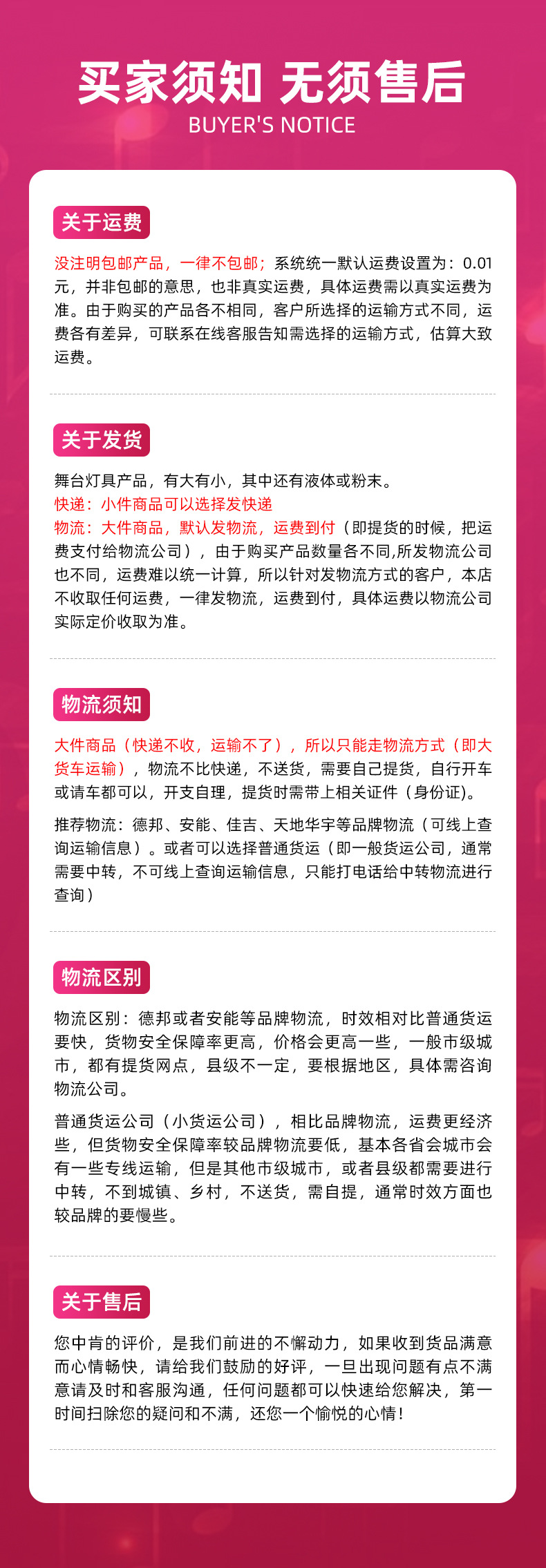 买家须知 无须售后
BUYER'S NOTICE

关于运费

没注明包邮产品，一律不包邮；系统统一默认运费设置为：0.01元，并非包邮的意思，也非真实运费，具体运费需以真实运费为准。由于购买的产品各不相同，客户所选择的运输方式不同，运费各有差异，可联系在线客服告知需选择的运输方式，估算大致运费。

关于发货

舞台灯具产品，有大有小，其中还有液体或粉末。
快递：小件商品可以选择发快递
物流：大件商品，默认发物流，运费到付（即提货的时候，把运费支付给物流公司），由于购买产品数量各不同,所发物流公司也不同，运费难以统一计算，所以针对发物流方式的客户，本店不收取任何运费，一律发物流，运费到付，具体运费以物流公司实际定价收取为准。

物流须知

大件商品（快递不收，运输不了），所以只能走物流方式（即大货车运输），物流不比快递，不送货，需要自己提货，自行开车或请车都可以，开支自理，提货时需带上相关证件（身份证）。

推荐物流：德邦、安能、佳吉、天地华宇等品牌物流（可线上查询运输信息）。或者可以选择普通货运（即一般货运公司，通常需要中转，不可线上查询运输信息，只能打电话给中转物流进行查询）

物流区别

物流区别：德邦或者安能等品牌物流，时效相对比普通货运要快，货物安全保障率更高，价格会更高一些，一般市级城市，都有提货网点，县级不一定，要根据地区，具体需咨询物流公司。

普通货运公司（小货运公司），相比品牌物流，运费更经济些，但货物安全保障率较品牌物流要低，基本各省会城市会有一些专线运输，但是其他市级城市，或者县级都需要进行中转，不到城镇、乡村，不送货，需自提，通常时效方面也较品牌的要慢些。

关于售后

您中肯的评价，是我们前进的不懈动力，如果收到货品满意而心情畅快，请给我们鼓励的好评，一旦出现问题有点不满意请及时和客服沟通，任何问题都可以快速给您解决，第一时间扫除您的疑问和不满，还您一个愉悦的心情！